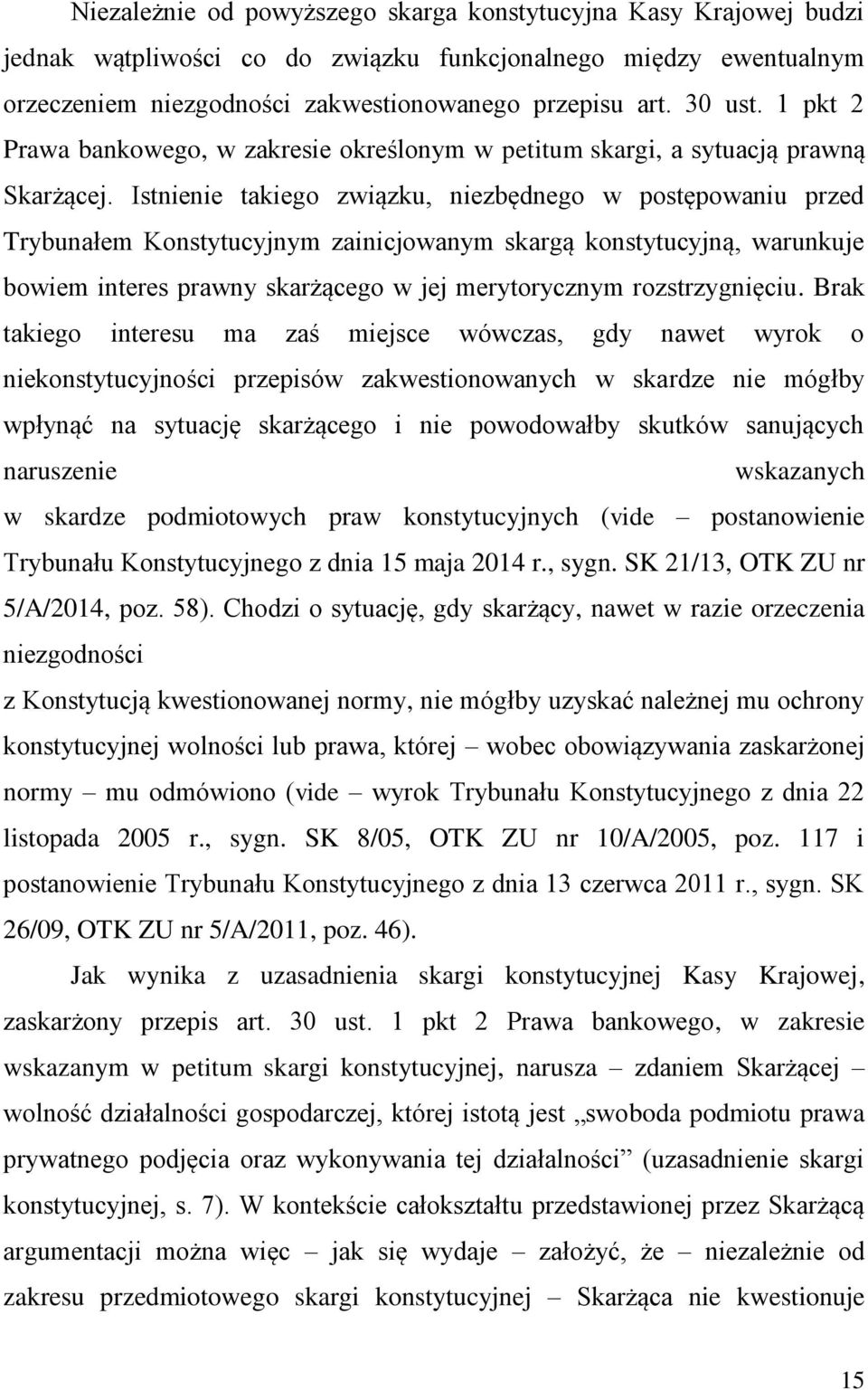 Niezależnie od powyższego skarga konstytucyjna Kasy Krajowej budzi jednak wątpliwości co do związku funkcjonalnego między ewentualnym orzeczeniem niezgodności zakwestionowanego przepisu art. 30 ust. 1 pkt 2 Prawa bankowego, w zakresie określonym w petitum skargi, a sytuacją prawną Skarżącej. Istnienie takiego związku, niezbędnego w postępowaniu przed Trybunałem Konstytucyjnym zainicjowanym skargą konstytucyjną, warunkuje bowiem interes prawny skarżącego w jej merytorycznym rozstrzygnięciu. Brak takiego interesu ma zaś miejsce wówczas, gdy nawet wyrok o niekonstytucyjności przepisów zakwestionowanych w skardze nie mógłby wpłynąć na sytuację skarżącego i nie powodowałby skutków sanujących naruszenie wskazanych w skardze podmiotowych praw konstytucyjnych (vide – postanowienie Trybunału Konstytucyjnego z dnia 15 maja 2014 r., sygn. SK 21/13, OTK ZU nr 5/A/2014, poz. 58). Chodzi o sytuację, gdy skarżący, nawet w razie orzeczenia niezgodności z Konstytucją kwestionowanej normy, nie mógłby uzyskać należnej mu ochrony konstytucyjnej wolności lub prawa, której – wobec obowiązywania zaskarżonej normy – mu odmówiono (vide – wyrok Trybunału Konstytucyjnego z dnia 22 listopada 2005 r., sygn. SK 8/05, OTK ZU nr 10/A/2005, poz. 117 i postanowienie Trybunału Konstytucyjnego z dnia 13 czerwca 2011 r., sygn. SK 26/09, OTK ZU nr 5/A/2011, poz. 46).

Jak wynika z uzasadnienia skargi konstytucyjnej Kasy Krajowej, zaskarżony przepis art. 30 ust. 1 pkt 2 Prawa bankowego, w zakresie wskazanym w petitum skargi konstytucyjnej, narusza – zdaniem Skarżącej – wolność działalności gospodarczej, której istotą jest „swoboda podmiotu prawa prywatnego podjęcia oraz wykonywania tej działalności” (uzasadnienie skargi konstytucyjnej, s. 7). W kontekście całokształtu przedstawionej przez Skarżącą argumentacji można więc – jak się wydaje – założyć, że – niezależnie od zakresu przedmiotowego skargi konstytucyjnej – Skarżąca nie kwestionuje

15